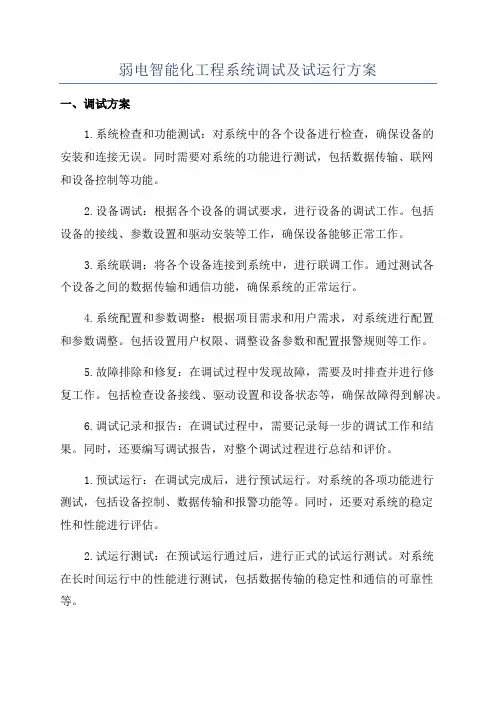 弱电智能化工程系统调试及试运行方案

一、调试方案

1.系统检查和功能测试：对系统中的各个设备进行检查，确保设备的安装和连接无误。同时需要对系统的功能进行测试，包括数据传输、联网和设备控制等功能。

2.设备调试：根据各个设备的调试要求，进行设备的调试工作。包括设备的接线、参数设置和驱动安装等工作，确保设备能够正常工作。

3.系统联调：将各个设备连接到系统中，进行联调工作。通过测试各个设备之间的数据传输和通信功能，确保系统的正常运行。

4.系统配置和参数调整：根据项目需求和用户需求，对系统进行配置和参数调整。包括设置用户权限、调整设备参数和配置报警规则等工作。

5.故障排除和修复：在调试过程中发现故障，需要及时排查并进行修复工作。包括检查设备接线、驱动设置和设备状态等，确保故障得到解决。

6.调试记录和报告：在调试过程中，需要记录每一步的调试工作和结果。同时，还要编写调试报告，对整个调试过程进行总结和评价。

1.预试运行：在调试完成后，进行预试运行。对系统的各项功能进行测试，包括设备控制、数据传输和报警功能等。同时，还要对系统的稳定性和性能进行评估。

2.试运行测试：在预试运行通过后，进行正式的试运行测试。对系统在长时间运行中的性能进行测试，包括数据传输的稳定性和通信的可靠性等。